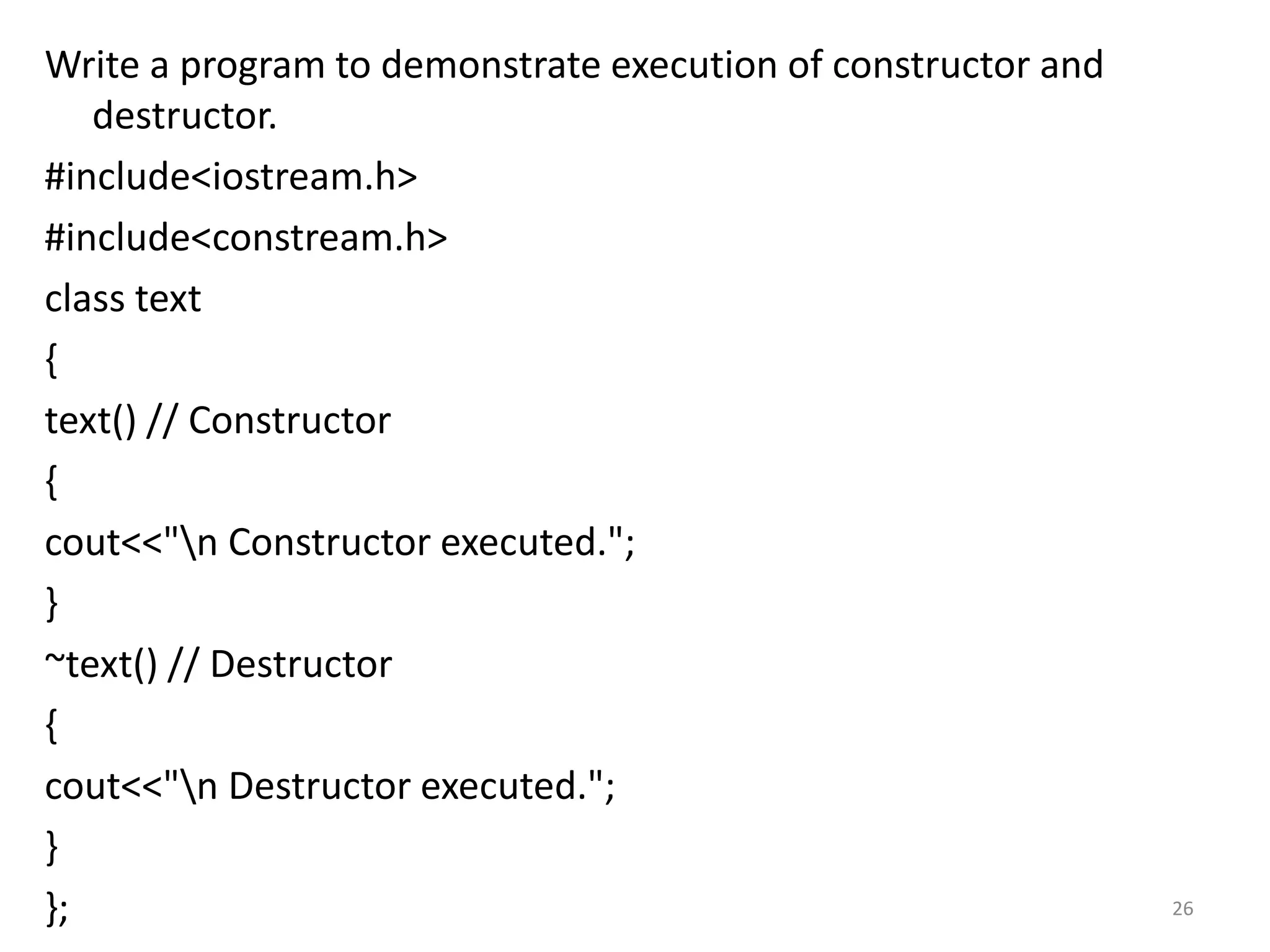 Write a program to demonstrate execution of constructor and destructor.

#include<iostream.h>
#include<constream.h>
class text
{
text() // Constructor
{
cout<<"\n Constructor executed.";
}
~text() // Destructor
{
cout<<"\n Destructor executed.";
}
};

26